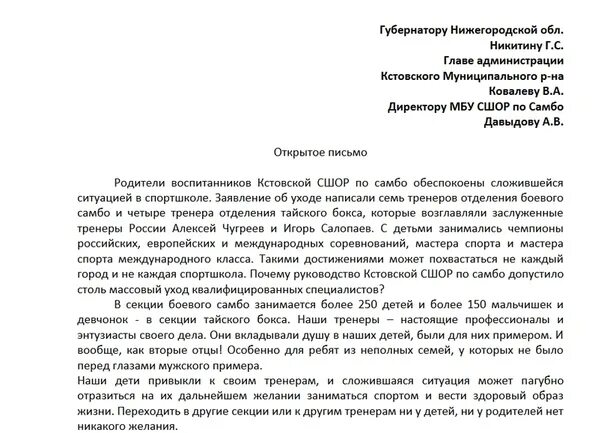 Губернатору Нижегородской обл.
Никитину Г.С.
Главе администрации
Кстовского Муниципального р-на
Ковалеву В.А.
Директору МБУ СШОР по Самбо
Давыдову А.В.

Открытое письмо

Родители воспитанников Кстовской СШОР по самбо обеспокоены сложившейся ситуацией в спортшколе. Заявление об уходе написали семь тренеров отделения боевого самбо и четыре тренера отделения тайского бокса, которые возглавляли заслуженные тренеры России Алексей Чугреев и Игорь Салопаев. С детьми занимались чемпионы российских, европейских и международных соревнований, мастера спорта и мастера спорта международного класса. Такими достижениями может похвастаться не каждый город и не каждая спортшкола. Почему руководство Кстовской СШОР по самбо допустило столь массовый уход квалифицированных специалистов?

В секции боевого самбо занимается более 250 детей и более 150 мальчишек и девчонок - в секции тайского бокса. Наши тренеры – настоящие профессионалы и энтузиасты своего дела. Они вкладывали душу в наших детей, были для них примером. И вообще, как вторые отцы! Особенно для ребят из неполных семей, у которых не было перед глазами мужского примера.

Наши дети привыкли к своим тренерам, и сложившаяся ситуация может пагубно отразиться на их дальнейшем желании заниматься спортом и вести здоровый образ жизни. Переходить в другие секции или к другим тренерам ни у детей, ни у родителей нет никакого желания.